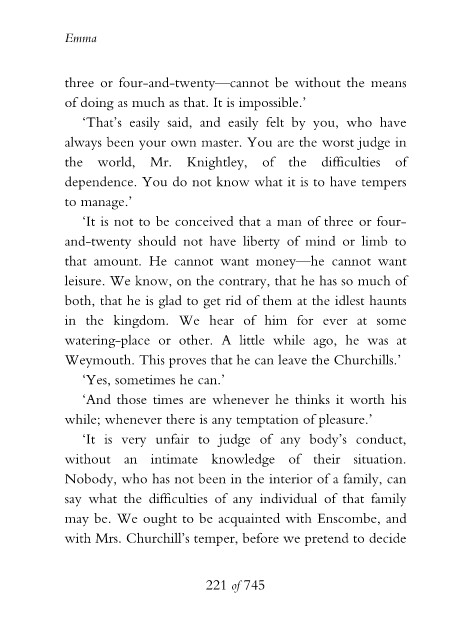 Emma

three or four-and-twenty—cannot be without the means of doing as much as that. It is impossible.'

'That's easily said, and easily felt by you, who have always been your own master. You are the worst judge in the world, Mr. Knightley, of the difficulties of dependence. You do not know what it is to have tempers to manage.'

'It is not to be conceived that a man of three or four-and-twenty should not have liberty of mind or limb to that amount. He cannot want money—he cannot want leisure. We know, on the contrary, that he has so much of both, that he is glad to get rid of them at the idlest haunts in the kingdom. We hear of him for ever at some watering-place or other. A little while ago, he was at Weymouth. This proves that he can leave the Churchills.'

'Yes, sometimes he can.'

'And those times are whenever he thinks it worth his while; whenever there is any temptation of pleasure.'

'It is very unfair to judge of any body's conduct, without an intimate knowledge of their situation. Nobody, who has not been in the interior of a family, can say what the difficulties of any individual of that family may be. We ought to be acquainted with Enscombe, and with Mrs. Churchill's temper, before we pretend to decide

221 of 745